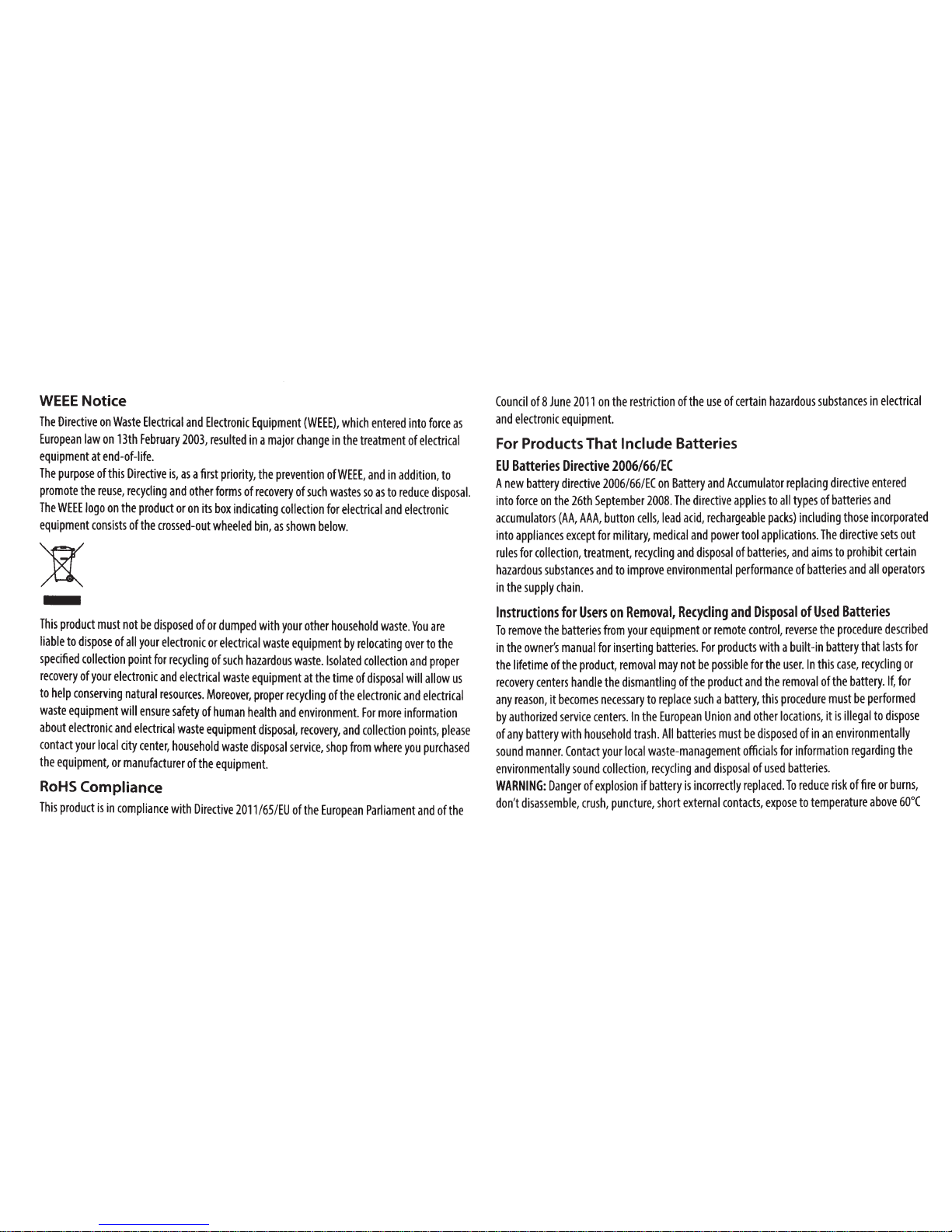 WEEE Notice

The Directive on Waste Electrical and Electronic Equipment (WEEE), which entered into force as European law on 13th February 2003, resulted in a major change in the treatment of electrical equipment at end-of-life.
The purpose of this Directive is, as a first priority, the prevention of WEEE, and in addition, to promote the reuse, recycling and other forms of recovery of such wastes so as to reduce disposal.
The WEEE logo on the product or on its box indicating collection for electrical and electronic equipment consists of the crossed-out wheeled bin, as shown below.

This product must not be disposed of or dumped with your other household waste. You are liable to dispose of all your electronic or electrical waste equipment by relocating over to the specified collection point for recycling of such hazardous waste. Isolated collection and proper recovery of your electronic and electrical waste equipment at the time of disposal will allow us to help conserving natural resources. Moreover, proper recycling of the electronic and electrical waste equipment will ensure safety of human health and environment. For more information about electronic and electrical waste equipment disposal, recovery, and collection points, please contact your local city center, household waste disposal service, shop from where you purchased the equipment, or manufacturer of the equipment.

RoHS Compliance

This product is in compliance with Directive 2011/65/EU of the European Parliament and of the Council of 8 June 2011 on the restriction of the use of certain hazardous substances in electrical and electronic equipment.

For Products That Include Batteries

EU Batteries Directive 2006/66/EC

A new battery directive 2006/66/EC on Battery and Accumulator replacing directive entered into force on the 26th September 2008. The directive applies to all types of batteries and accumulators (AA, AAA, button cells, lead acid, rechargeable packs) including those incorporated into appliances except for military, medical and power tool applications. The directive sets out rules for collection, treatment, recycling and disposal of batteries, and aims to prohibit certain hazardous substances and to improve environmental performance of batteries and all operators in the supply chain.

Instructions for Users on Removal, Recycling and Disposal of Used Batteries

To remove the batteries from your equipment or remote control, reverse the procedure described in the owner's manual for inserting batteries. For products with a built-in battery that lasts for the lifetime of the product, removal may not be possible for the user. In this case, recycling or recovery centers handle the dismantling of the product and the removal of the battery. If, for any reason, it becomes necessary to replace such a battery, this procedure must be performed by authorized service centers. In the European Union and other locations, it is illegal to dispose of any battery with household trash. All batteries must be disposed of in an environmentally sound manner. Contact your local waste-management officials for information regarding the environmentally sound collection, recycling and disposal of used batteries.
WARNING: Danger of explosion if battery is incorrectly replaced. To reduce risk of fire or burns, don't disassemble, crush, puncture, short external contacts, expose to temperature above 60°C